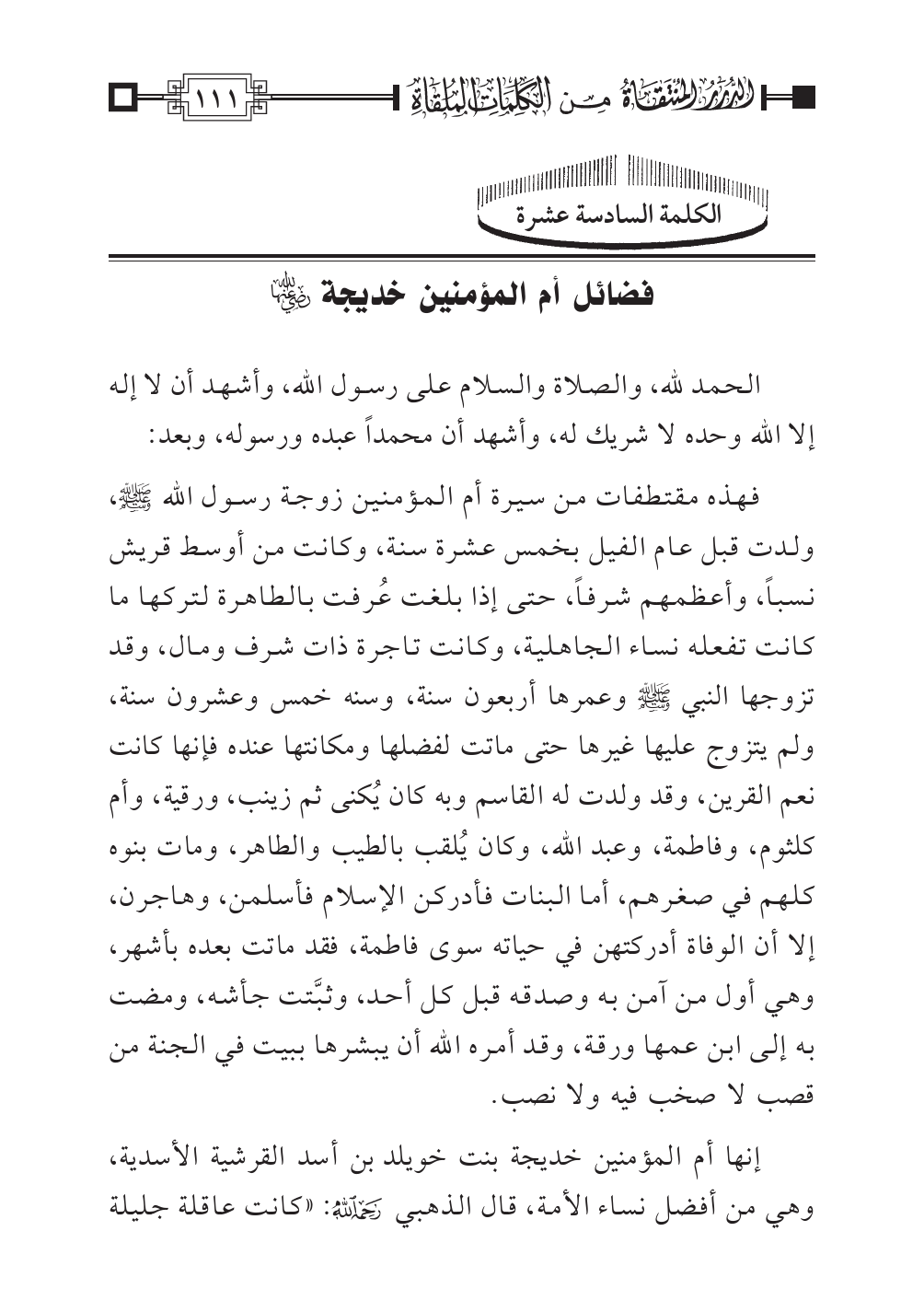 الدرر المنتقاة من الكلمات الملقاة ١١١

الكلمة السادسة عشرة

فضائل أم المؤمنين خديجة رضي الله عنها

الحمد لله، والصلاة والسلام على رسول الله، وأشهد أن لا إله إلا الله وحده لا شريك له، وأشهد أن محمداً عبده ورسوله، وبعد:

فهذه مقتطفات من سيرة أم المؤمنين زوجة رسول الله ﷺ، ولدت قبل عام الفيل بخمس عشرة سنة، وكانت من أوسط قريش نسباً، وأعظمهم شرفاً، حتى إذا بلغت عُرفت بالطاهرة لتركها ما كانت تفعله نساء الجاهلية، وكانت تاجرة ذات شرف ومال، وقد تزوجها النبي ﷺ وعمرها أربعون سنة، وسنه خمس وعشرون سنة، ولم يتزوج عليها غيرها حتى ماتت لفضلها ومكانتها عنده فإنها كانت نعم القرين، وقد ولدت له القاسم وبه كان يُكنى ثم زينب، ورقية، وأم كلثوم، وفاطمة، وعبد الله، وكان يُلقب بالطيب والطاهر، ومات بنوه كلهم في صغرهم، أما البنات فأدركن الإسلام فأسلمن، وهاجرن، إلا أن الوفاة أدركتهن في حياته سوى فاطمة، فقد ماتت بعده بأشهر، وهي أول من آمن به وصدقه قبل كل أحد، وثبَّتت جأشه، ومضت به إلى ابن عمها ورقة، وقد أمره الله أن يبشرها ببيت في الجنة من قصب لا صخب فيه ولا نصب.

إنها أم المؤمنين خديجة بنت خويلد بن أسد القرشية الأسدية، وهي من أفضل نساء الأمة، قال الذهبي رحمه الله: «كانت عاقلة جليلة